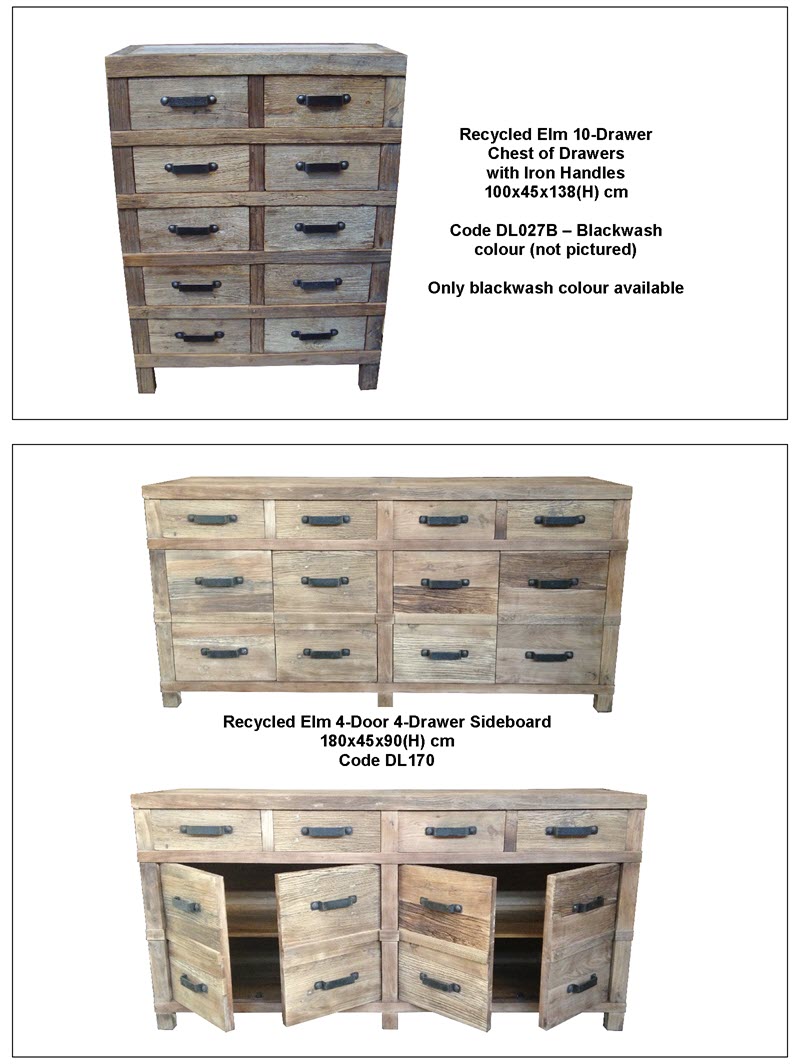 Recycled Elm 10-Drawer
Chest of Drawers
with Iron Handles
100x45x138(H) cm

Code DL027B – Blackwash
colour (not pictured)

Only blackwash colour available

Recycled Elm 4-Door 4-Drawer Sideboard
180x45x90(H) cm
Code DL170